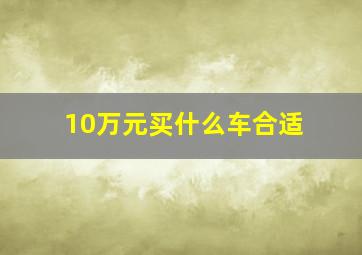 10万元买什么车合适